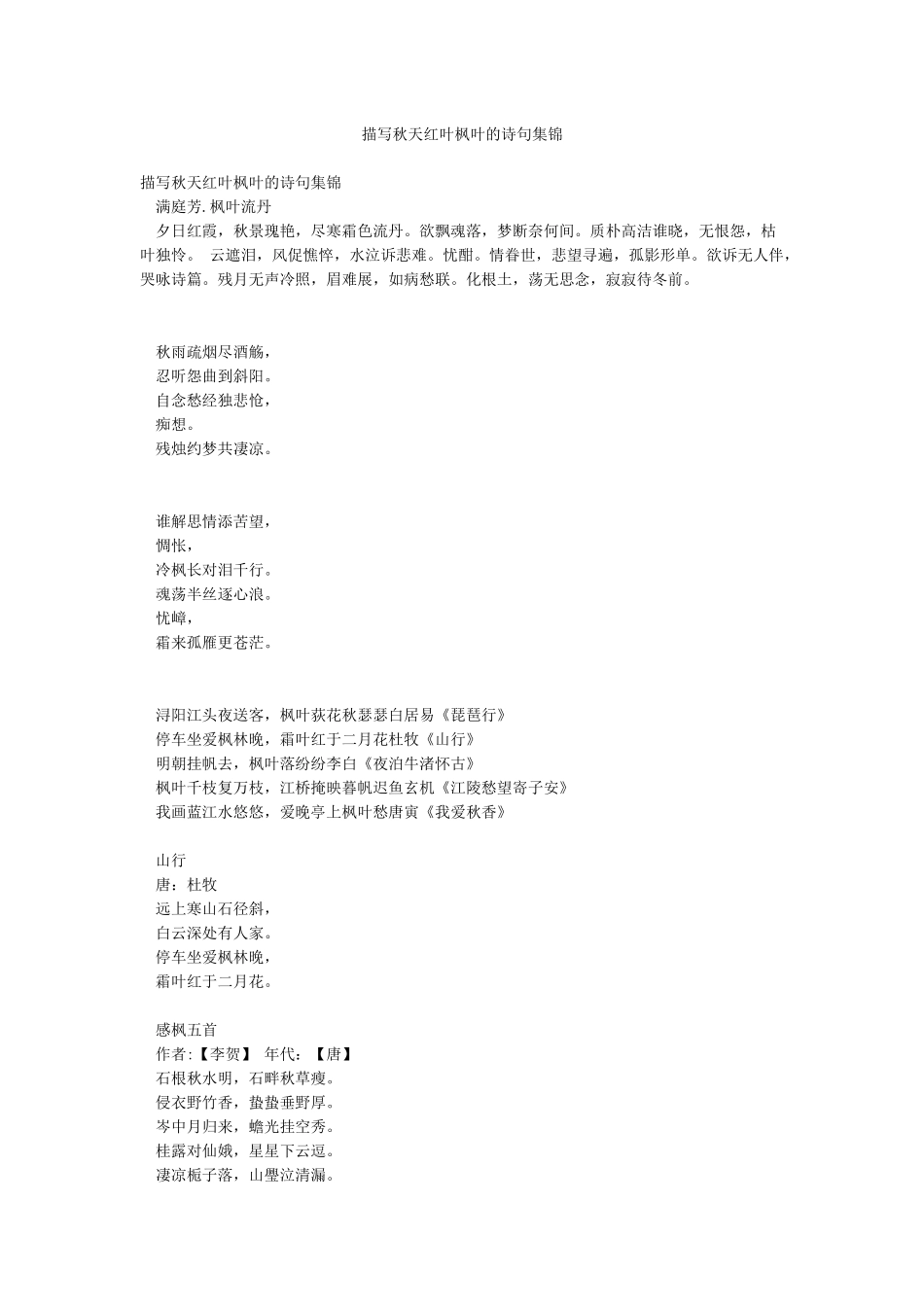 描写秋天红叶枫叶的诗句集锦

描写秋天红叶枫叶的诗句集锦
满庭芳.枫叶流丹
夕日红霞，秋景瑰艳，尽寒霜色流丹。欲飘魂落，梦断奈何间。质朴高洁谁晓，无恨怨，枯叶独怜。 云遮泪，风促憔悴，水泣诉悲难。忧酣。情眷世，悲望寻遍，孤影形单。欲诉无人伴，哭咏诗篇。残月无声冷照，眉难展，如病愁联。化根土，荡无思念，寂寂待冬前。

秋雨疏烟尽酒觞，
忍听怨曲到斜阳。
自念愁经独悲怆，
痴想。
残烛约梦共凄凉。

谁解思情添苦望，
惆怅，
冷枫长对泪千行。
魂荡半丝逐心浪。
忧嶂，
霜来孤雁更苍茫。

浔阳江头夜送客，枫叶荻花秋瑟瑟白居易《琵琶行》
停车坐爱枫林晚，霜叶红于二月花杜牧《山行》
明朝挂帆去，枫叶落纷纷李白《夜泊牛渚怀古》
枫叶千枝复万枝，江桥掩映暮帆迟鱼玄机《江陵愁望寄子安》
我画蓝江水悠悠，爱晚亭上枫叶愁唐寅《我爱秋香》

山行
唐：杜牧
远上寒山石径斜，
白云深处有人家。
停车坐爱枫林晚，
霜叶红于二月花。

感枫五首
作者:【李贺】 年代：【唐】
石根秋水明，石畔秋草瘦。
侵衣野竹香，蛰蛰垂野厚。
岑中月归来，蟾光挂空秀。
桂露对仙娥，星星下云逗。
凄凉栀子落，山璺泣清漏。